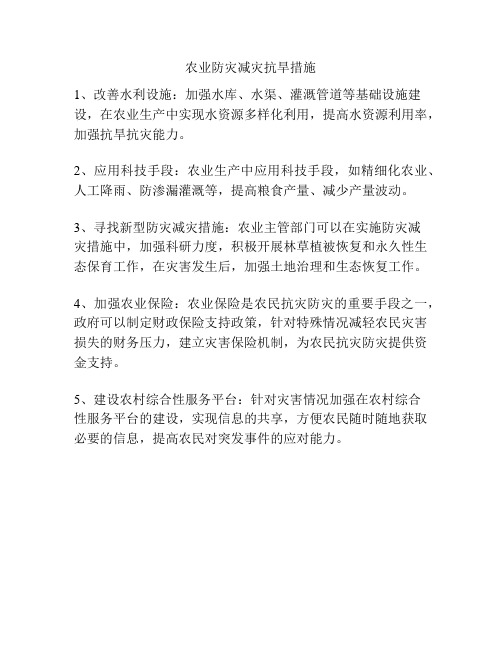 农业防灾减灾抗旱措施

1、改善水利设施：加强水库、水渠、灌溉管道等基础设施建设，在农业生产中实现水资源多样化利用，提高水资源利用率，加强抗旱抗灾能力。

2、应用科技手段：农业生产中应用科技手段，如精细化农业、人工降雨、防渗漏灌溉等，提高粮食产量、减少产量波动。

3、寻找新型防灾减灾措施：农业主管部门可以在实施防灾减灾措施中，加强科研力度，积极开展林草植被恢复和永久性生态保育工作，在灾害发生后，加强土地治理和生态恢复工作。

4、加强农业保险：农业保险是农民抗灾防灾的重要手段之一，政府可以制定财政保险支持政策，针对特殊情况减轻农民灾害损失的财务压力，建立灾害保险机制，为农民抗灾防灾提供资金支持。

5、建设农村综合性服务平台：针对灾害情况加强在农村综合性服务平台的建设，实现信息的共享，方便农民随时随地获取必要的信息，提高农民对突发事件的应对能力。